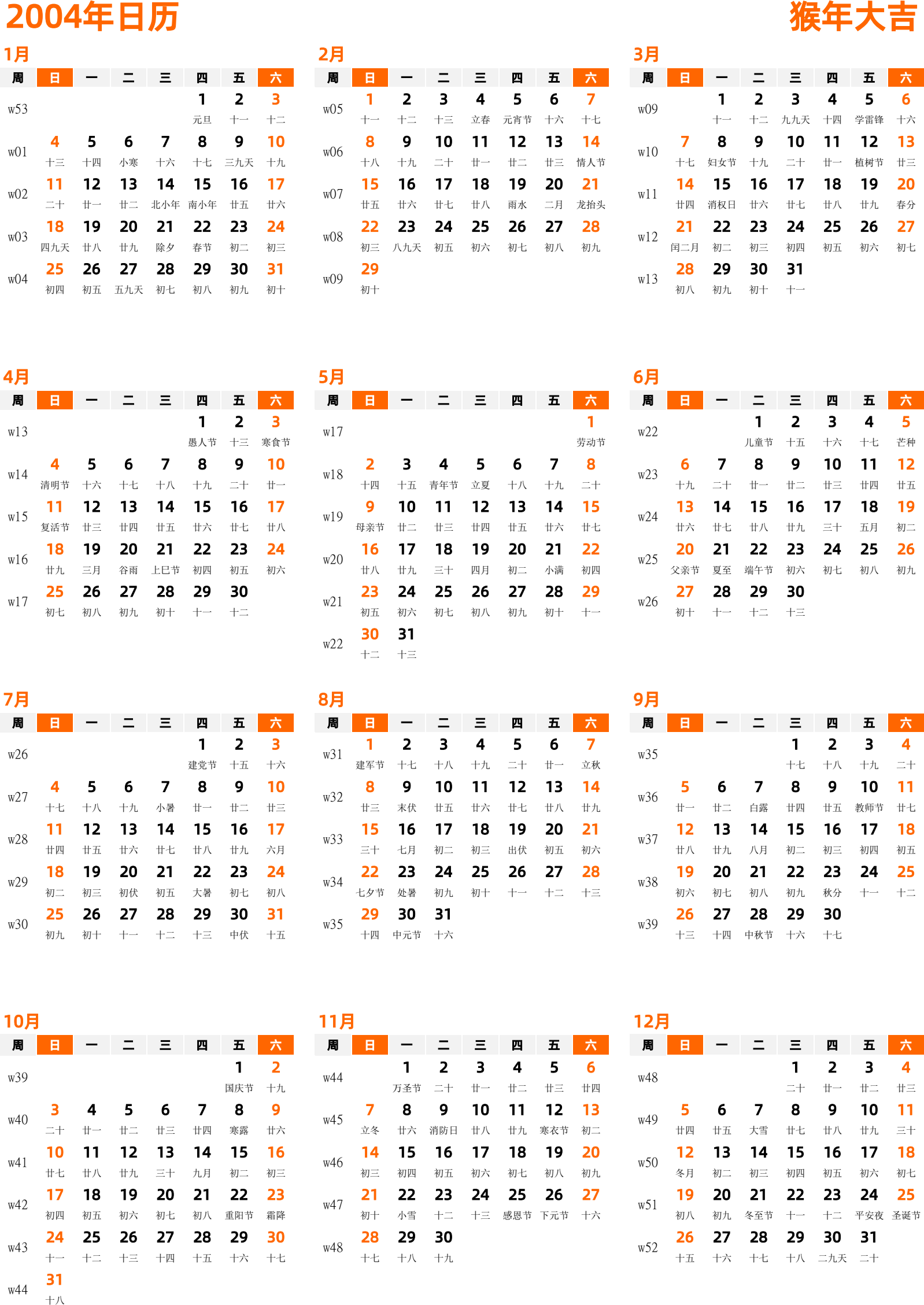 2004年日历

猴年大吉

1月

| 周 | 日 | 一 | 二 | 三 | 四 | 五 | 六 |
|---|---|---|---|---|---|---|---|
| w53 | | | | | 1 元旦 | 2 十一 | 3 十二 |
| w01 | 4 十三 | 5 十四 | 6 小寒 | 7 十六 | 8 十七 | 9 三九天 | 10 十九 |
| w02 | 11 二十 | 12 廿一 | 13 廿二 | 14 北小年 | 15 南小年 | 16 廿五 | 17 廿六 |
| w03 | 18 四九天 | 19 廿八 | 20 廿九 | 21 除夕 | 22 春节 | 23 初二 | 24 初三 |
| w04 | 25 初四 | 26 初五 | 27 五九天 | 28 初七 | 29 初八 | 30 初九 | 31 初十 |

2月

| 周 | 日 | 一 | 二 | 三 | 四 | 五 | 六 |
|---|---|---|---|---|---|---|---|
| w05 | 1 十一 | 2 十二 | 3 十三 | 4 立春 | 5 元宵节 | 6 十六 | 7 十七 |
| w06 | 8 十八 | 9 十九 | 10 二十 | 11 廿一 | 12 廿二 | 13 廿三 | 14 情人节 |
| w07 | 15 廿五 | 16 廿六 | 17 廿七 | 18 廿八 | 19 雨水 | 20 二月 | 21 龙抬头 |
| w08 | 22 初三 | 23 八九天 | 24 初五 | 25 初六 | 26 初七 | 27 初八 | 28 初九 |
| w09 | 29 初十 | | | | | | |

3月

| 周 | 日 | 一 | 二 | 三 | 四 | 五 | 六 |
|---|---|---|---|---|---|---|---|
| w09 | | 1 十一 | 2 十二 | 3 九九天 | 4 十四 | 5 学雷锋 | 6 十六 |
| w10 | 7 十七 | 8 妇女节 | 9 十九 | 10 二十 | 11 廿一 | 12 植树节 | 13 廿三 |
| w11 | 14 廿四 | 15 消权日 | 16 廿六 | 17 廿七 | 18 廿八 | 19 廿九 | 20 春分 |
| w12 | 21 闰二月 | 22 初二 | 23 初三 | 24 初四 | 25 初五 | 26 初六 | 27 初七 |
| w13 | 28 初八 | 29 初九 | 30 初十 | 31 十一 | | | |

4月

| 周 | 日 | 一 | 二 | 三 | 四 | 五 | 六 |
|---|---|---|---|---|---|---|---|
| w13 | | | | | 1 愚人节 | 2 十三 | 3 寒食节 |
| w14 | 4 清明节 | 5 十六 | 6 十七 | 7 十八 | 8 十九 | 9 二十 | 10 廿一 |
| w15 | 11 复活节 | 12 廿三 | 13 廿四 | 14 廿五 | 15 廿六 | 16 廿七 | 17 廿八 |
| w16 | 18 廿九 | 19 三月 | 20 谷雨 | 21 上巳节 | 22 初四 | 23 初五 | 24 初六 |
| w17 | 25 初七 | 26 初八 | 27 初九 | 28 初十 | 29 十一 | 30 十二 | |

5月

| 周 | 日 | 一 | 二 | 三 | 四 | 五 | 六 |
|---|---|---|---|---|---|---|---|
| w17 | | | | | | | 1 劳动节 |
| w18 | 2 十四 | 3 十五 | 4 青年节 | 5 立夏 | 6 十八 | 7 十九 | 8 二十 |
| w19 | 9 母亲节 | 10 廿二 | 11 廿三 | 12 廿四 | 13 廿五 | 14 廿六 | 15 廿七 |
| w20 | 16 廿八 | 17 廿九 | 18 三十 | 19 四月 | 20 初二 | 21 小满 | 22 初四 |
| w21 | 23 初五 | 24 初六 | 25 初七 | 26 初八 | 27 初九 | 28 初十 | 29 十一 |
| w22 | 30 十二 | 31 十三 | | | | | |

6月

| 周 | 日 | 一 | 二 | 三 | 四 | 五 | 六 |
|---|---|---|---|---|---|---|---|
| w22 | | | 1 儿童节 | 2 十五 | 3 十六 | 4 十七 | 5 芒种 |
| w23 | 6 十九 | 7 二十 | 8 廿一 | 9 廿二 | 10 廿三 | 11 廿四 | 12 廿五 |
| w24 | 13 廿六 | 14 廿七 | 15 廿八 | 16 廿九 | 17 三十 | 18 五月 | 19 初二 |
| w25 | 20 父亲节 | 21 夏至 | 22 端午节 | 23 初六 | 24 初七 | 25 初八 | 26 初九 |
| w26 | 27 初十 | 28 十一 | 29 十二 | 30 十三 | | | |

7月

| 周 | 日 | 一 | 二 | 三 | 四 | 五 | 六 |
|---|---|---|---|---|---|---|---|
| w26 | | | | | 1 建党节 | 2 十五 | 3 十六 |
| w27 | 4 十七 | 5 十八 | 6 十九 | 7 小暑 | 8 廿一 | 9 廿二 | 10 廿三 |
| w28 | 11 廿四 | 12 廿五 | 13 廿六 | 14 廿七 | 15 廿八 | 16 廿九 | 17 六月 |
| w29 | 18 初二 | 19 初三 | 20 初伏 | 21 初五 | 22 大暑 | 23 初七 | 24 初八 |
| w30 | 25 初九 | 26 初十 | 27 十一 | 28 十二 | 29 十三 | 30 中伏 | 31 十五 |

8月

| 周 | 日 | 一 | 二 | 三 | 四 | 五 | 六 |
|---|---|---|---|---|---|---|---|
| w31 | 1 建军节 | 2 十七 | 3 十八 | 4 十九 | 5 二十 | 6 廿一 | 7 立秋 |
| w32 | 8 廿三 | 9 末伏 | 10 廿五 | 11 廿六 | 12 廿七 | 13 廿八 | 14 廿九 |
| w33 | 15 三十 | 16 七月 | 17 初二 | 18 初三 | 19 出伏 | 20 初五 | 21 初六 |
| w34 | 22 七夕节 | 23 处暑 | 24 初九 | 25 初十 | 26 十一 | 27 十二 | 28 十三 |
| w35 | 29 十四 | 30 中元节 | 31 十六 | | | | |

9月

| 周 | 日 | 一 | 二 | 三 | 四 | 五 | 六 |
|---|---|---|---|---|---|---|---|
| w35 | | | | 1 十七 | 2 十八 | 3 十九 | 4 二十 |
| w36 | 5 廿一 | 6 廿二 | 7 白露 | 8 廿四 | 9 廿五 | 10 教师节 | 11 廿七 |
| w37 | 12 廿八 | 13 廿九 | 14 八月 | 15 初二 | 16 初三 | 17 初四 | 18 初五 |
| w38 | 19 初六 | 20 初七 | 21 初八 | 22 初九 | 23 秋分 | 24 十一 | 25 十二 |
| w39 | 26 十三 | 27 十四 | 28 中秋节 | 29 十六 | 30 十七 | | |

10月

| 周 | 日 | 一 | 二 | 三 | 四 | 五 | 六 |
|---|---|---|---|---|---|---|---|
| w39 | | | | | | 1 国庆节 | 2 十九 |
| w40 | 3 二十 | 4 廿一 | 5 廿二 | 6 廿三 | 7 廿四 | 8 寒露 | 9 廿六 |
| w41 | 10 廿七 | 11 廿八 | 12 廿九 | 13 三十 | 14 九月 | 15 初二 | 16 初三 |
| w42 | 17 初四 | 18 初五 | 19 初六 | 20 初七 | 21 初八 | 22 重阳节 | 23 霜降 |
| w43 | 24 十一 | 25 十二 | 26 十三 | 27 十四 | 28 十五 | 29 十六 | 30 十七 |
| w44 | 31 十八 | | | | | | |

11月

| 周 | 日 | 一 | 二 | 三 | 四 | 五 | 六 |
|---|---|---|---|---|---|---|---|
| w44 | | 1 万圣节 | 2 二十 | 3 廿一 | 4 廿二 | 5 廿三 | 6 廿四 |
| w45 | 7 立冬 | 8 廿六 | 9 消防日 | 10 廿八 | 11 廿九 | 12 寒衣节 | 13 初二 |
| w46 | 14 初三 | 15 初四 | 16 初五 | 17 初六 | 18 初七 | 19 初八 | 20 初九 |
| w47 | 21 初十 | 22 小雪 | 23 十二 | 24 十三 | 25 感恩节 | 26 下元节 | 27 十六 |
| w48 | 28 十七 | 29 十八 | 30 十九 | | | | |

12月

| 周 | 日 | 一 | 二 | 三 | 四 | 五 | 六 |
|---|---|---|---|---|---|---|---|
| w48 | | | | 1 二十 | 2 廿一 | 3 廿二 | 4 廿三 |
| w49 | 5 廿四 | 6 廿五 | 7 大雪 | 8 廿七 | 9 廿八 | 10 廿九 | 11 三十 |
| w50 | 12 冬月 | 13 初二 | 14 初三 | 15 初四 | 16 初五 | 17 初六 | 18 初七 |
| w51 | 19 初八 | 20 初九 | 21 冬至节 | 22 十一 | 23 十二 | 24 平安夜 | 25 圣诞节 |
| w52 | 26 十五 | 27 十六 | 28 十七 | 29 十八 | 30 二九天 | 31 二十 | |